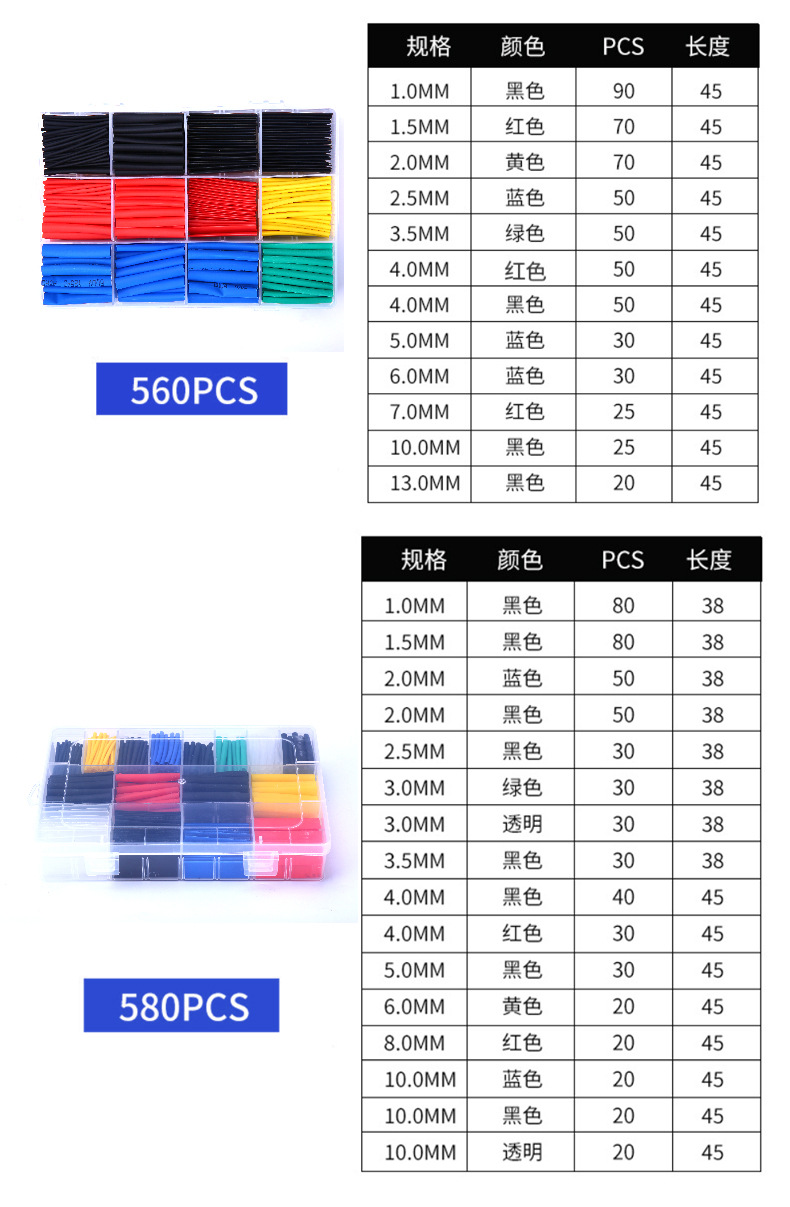 560PCS

| 规格 | 颜色 | PCS | 长度 |
|---|---|---|---|
| 1.0MM | 黑色 | 90 | 45 |
| 1.5MM | 红色 | 70 | 45 |
| 2.0MM | 黄色 | 70 | 45 |
| 2.5MM | 蓝色 | 50 | 45 |
| 3.5MM | 绿色 | 50 | 45 |
| 4.0MM | 红色 | 50 | 45 |
| 4.0MM | 黑色 | 50 | 45 |
| 5.0MM | 蓝色 | 30 | 45 |
| 6.0MM | 蓝色 | 30 | 45 |
| 7.0MM | 红色 | 25 | 45 |
| 10.0MM | 黑色 | 25 | 45 |
| 13.0MM | 黑色 | 20 | 45 |

580PCS

| 规格 | 颜色 | PCS | 长度 |
|---|---|---|---|
| 1.0MM | 黑色 | 80 | 38 |
| 1.5MM | 黑色 | 80 | 38 |
| 2.0MM | 蓝色 | 50 | 38 |
| 2.0MM | 黑色 | 50 | 38 |
| 2.5MM | 黑色 | 30 | 38 |
| 3.0MM | 绿色 | 30 | 38 |
| 3.0MM | 透明 | 30 | 38 |
| 3.5MM | 黑色 | 30 | 38 |
| 4.0MM | 黑色 | 40 | 45 |
| 4.0MM | 红色 | 30 | 45 |
| 5.0MM | 黑色 | 30 | 45 |
| 6.0MM | 黄色 | 20 | 45 |
| 8.0MM | 红色 | 20 | 45 |
| 10.0MM | 蓝色 | 20 | 45 |
| 10.0MM | 黑色 | 20 | 45 |
| 10.0MM | 透明 | 20 | 45 |